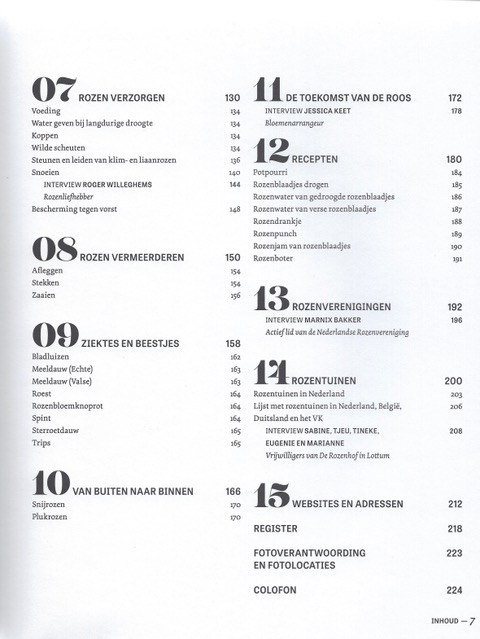 07 ROZEN VERZORGEN 130
Voeding 134
Water geven bij langdurige droogte 134
Koppen 134
Wilde scheuten 134
Steunen en leiden van klim- en liaanrozen 136
Snoeien 140
INTERVIEW ROGER WILLEGHEMS 144
Rozenliefhebber
Bescherming tegen vorst 148

08 ROZEN VERMEERDEREN 150
Afleggen 154
Stekken 154
Zaaien 156

09 ZIEKTES EN BEESTJES 158
Bladluizen 162
Meeldauw (Echte) 163
Meeldauw (Valse) 163
Roest 164
Rozenbloemknoprot 164
Spint 164
Sterroetdauw 165
Trips 165

10 VAN BUITEN NAAR BINNEN 166
Snijrozen 170
Plukrozen 170

11 DE TOEKOMST VAN DE ROOS 172
INTERVIEW JESSICA KEET 178
Bloemenarrangeur

12 RECEPTEN 180
Potpourri 184
Rozenblaadjes drogen 185
Rozenwater van gedroogde rozenblaadjes 186
Rozenwater van verse rozenblaadjes 187
Rozendrankje 188
Rozenpunch 189
Rozenjam van rozenblaadjes 190
Rozenboter 191

13 ROZENVERENIGINGEN 192
INTERVIEW MARNIX BAKKER 196
Actief lid van de Nederlandse Rozenvereniging

14 ROZENTUINEN 200
Rozentuinen in Nederland 203
Lijst met rozentuinen in Nederland, België, Duitsland en het VK 206
INTERVIEW SABINE, TJEU, TINEKE, EUGENIE EN MARIANNE 208
Vrijwilligers van De Rozenhof in Lottum

15 WEBSITES EN ADRESSEN 212

REGISTER 218

FOTOVERANTWOORDING EN FOTOLOCATIES 223

COLOFON 224

INHOUD — 7